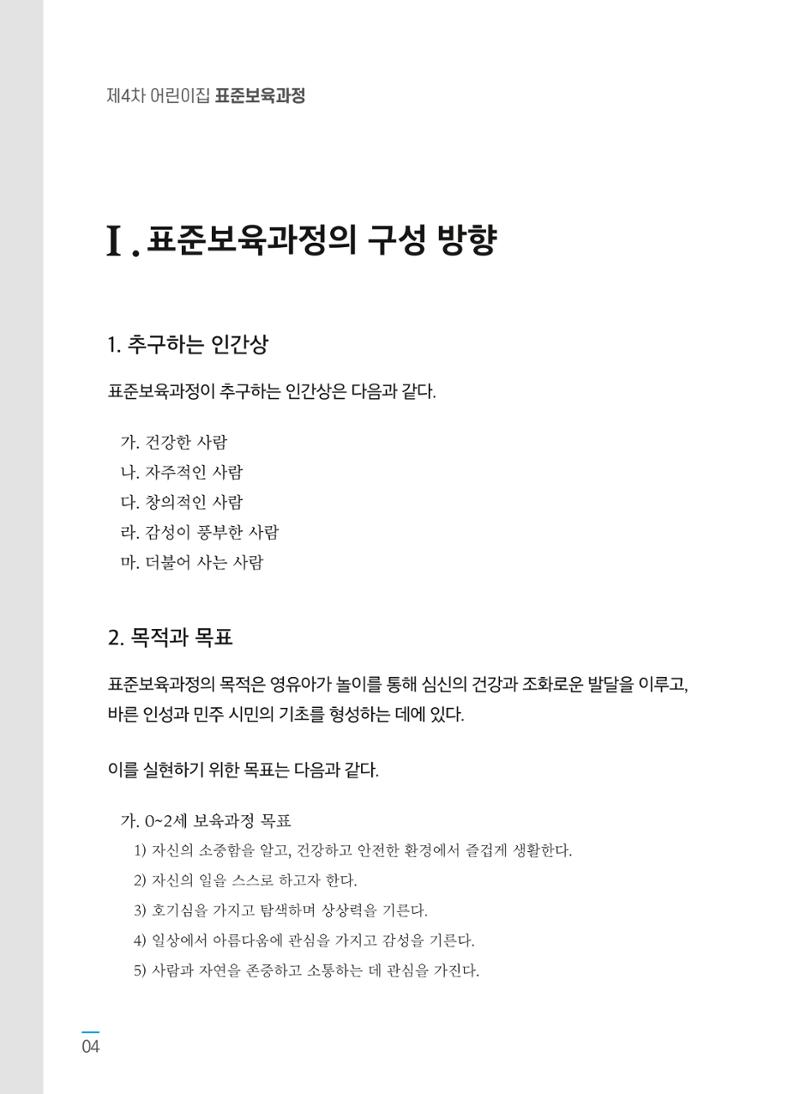 제4차 어린이집 표준보육과정

Ⅰ. 표준보육과정의 구성 방향

1. 추구하는 인간상

표준보육과정이 추구하는 인간상은 다음과 같다.

가. 건강한 사람
나. 자주적인 사람
다. 창의적인 사람
라. 감성이 풍부한 사람
마. 더불어 사는 사람

2. 목적과 목표

표준보육과정의 목적은 영유아가 놀이를 통해 심신의 건강과 조화로운 발달을 이루고, 바른 인성과 민주 시민의 기초를 형성하는 데에 있다.

이를 실현하기 위한 목표는 다음과 같다.

가. 0~2세 보육과정 목표
1) 자신의 소중함을 알고, 건강하고 안전한 환경에서 즐겁게 생활한다.
2) 자신의 일을 스스로 하고자 한다.
3) 호기심을 가지고 탐색하며 상상력을 기른다.
4) 일상에서 아름다움에 관심을 가지고 감성을 기른다.
5) 사람과 자연을 존중하고 소통하는 데 관심을 가진다.

04